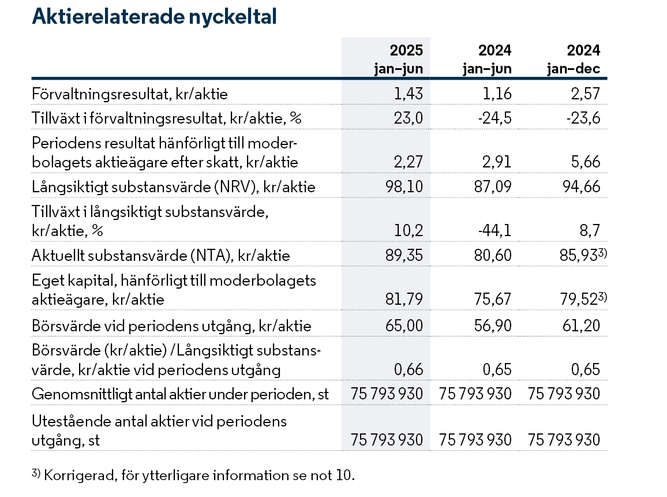 Aktierelaterade nyckeltal

| | 2025 jan–jun | 2024 jan–jun | 2024 jan–dec |
|---|---|---|---|
| Förvaltningsresultat, kr/aktie | 1,43 | 1,16 | 2,57 |
| Tillväxt i förvaltningsresultat, kr/aktie, % | 23,0 | -24,5 | -23,6 |
| Periodens resultat hänförligt till moderbolagets aktieägare efter skatt, kr/aktie | 2,27 | 2,91 | 5,66 |
| Långsiktigt substansvärde (NRV), kr/aktie | 98,10 | 87,09 | 94,66 |
| Tillväxt i långsiktigt substansvärde, kr/aktie, % | 10,2 | -44,1 | 8,7 |
| Aktuellt substansvärde (NTA), kr/aktie | 89,35 | 80,60 | 85,93$^{3)}$ |
| Eget kapital, hänförligt till moderbolagets aktieägare, kr/aktie | 81,79 | 75,67 | 79,52$^{3)}$ |
| Börsvärde vid periodens utgång, kr/aktie | 65,00 | 56,90 | 61,20 |
| Börsvärde (kr/aktie) /Långsiktigt substansvärde, kr/aktie vid periodens utgång | 0,66 | 0,65 | 0,65 |
| Genomsnittligt antal aktier under perioden, st | 75 793 930 | 75 793 930 | 75 793 930 |
| Utestående antal aktier vid periodens utgång, st | 75 793 930 | 75 793 930 | 75 793 930 |

$^{3)}$ Korrigerad, för ytterligare information se not 10.